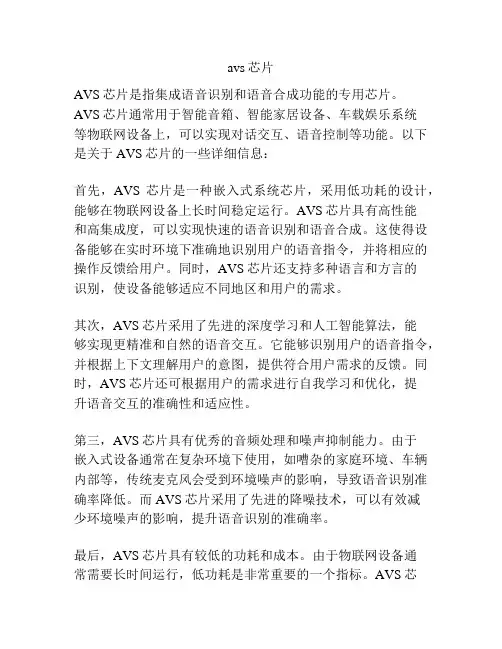 avs 芯片

AVS 芯片是指集成语音识别和语音合成功能的专用芯片。AVS 芯片通常用于智能音箱、智能家居设备、车载娱乐系统等物联网设备上，可以实现对话交互、语音控制等功能。以下是关于 AVS 芯片的一些详细信息：

首先，AVS 芯片是一种嵌入式系统芯片，采用低功耗的设计，能够在物联网设备上长时间稳定运行。AVS 芯片具有高性能和高集成度，可以实现快速的语音识别和语音合成。这使得设备能够在实时环境下准确地识别用户的语音指令，并将相应的操作反馈给用户。同时，AVS 芯片还支持多种语言和方言的识别，使设备能够适应不同地区和用户的需求。

其次，AVS 芯片采用了先进的深度学习和人工智能算法，能够实现更精准和自然的语音交互。它能够识别用户的语音指令，并根据上下文理解用户的意图，提供符合用户需求的反馈。同时，AVS 芯片还可根据用户的需求进行自我学习和优化，提升语音交互的准确性和适应性。

第三，AVS 芯片具有优秀的音频处理和噪声抑制能力。由于嵌入式设备通常在复杂环境下使用，如嘈杂的家庭环境、车辆内部等，传统麦克风会受到环境噪声的影响，导致语音识别准确率降低。而 AVS 芯片采用了先进的降噪技术，可以有效减少环境噪声的影响，提升语音识别的准确率。

最后，AVS 芯片具有较低的功耗和成本。由于物联网设备通常需要长时间运行，低功耗是非常重要的一个指标。AVS 芯